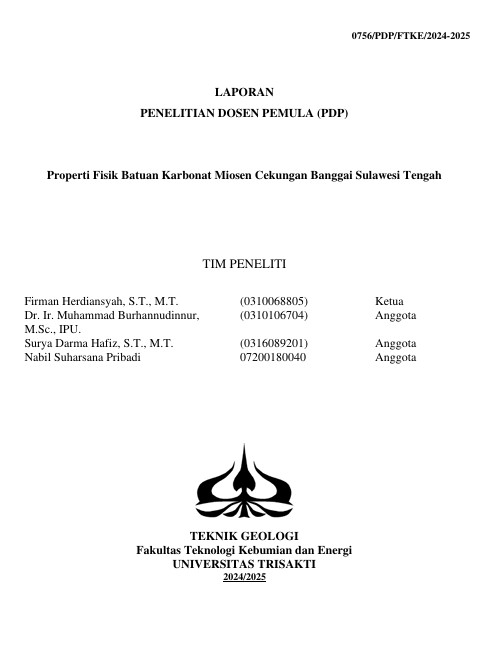 0756/PDP/FTKE/2024-2025

LAPORAN
PENELITIAN DOSEN PEMULA (PDP)

Properti Fisik Batuan Karbonat Miosen Cekungan Banggai Sulawesi Tengah

TIM PENELITI

| | | |
|---|---|---|
| Firman Herdiansyah, S.T., M.T. | (0310068805) | Ketua |
| Dr. Ir. Muhammad Burhannudinnur, M.Sc., IPU. | (0310106704) | Anggota |
| Surya Darma Hafiz, S.T., M.T. | (0316089201) | Anggota |
| Nabil Suharsana Pribadi | 07200180040 | Anggota |

TEKNIK GEOLOGI
Fakultas Teknologi Kebumian dan Energi
UNIVERSITAS TRISAKTI
2024/2025